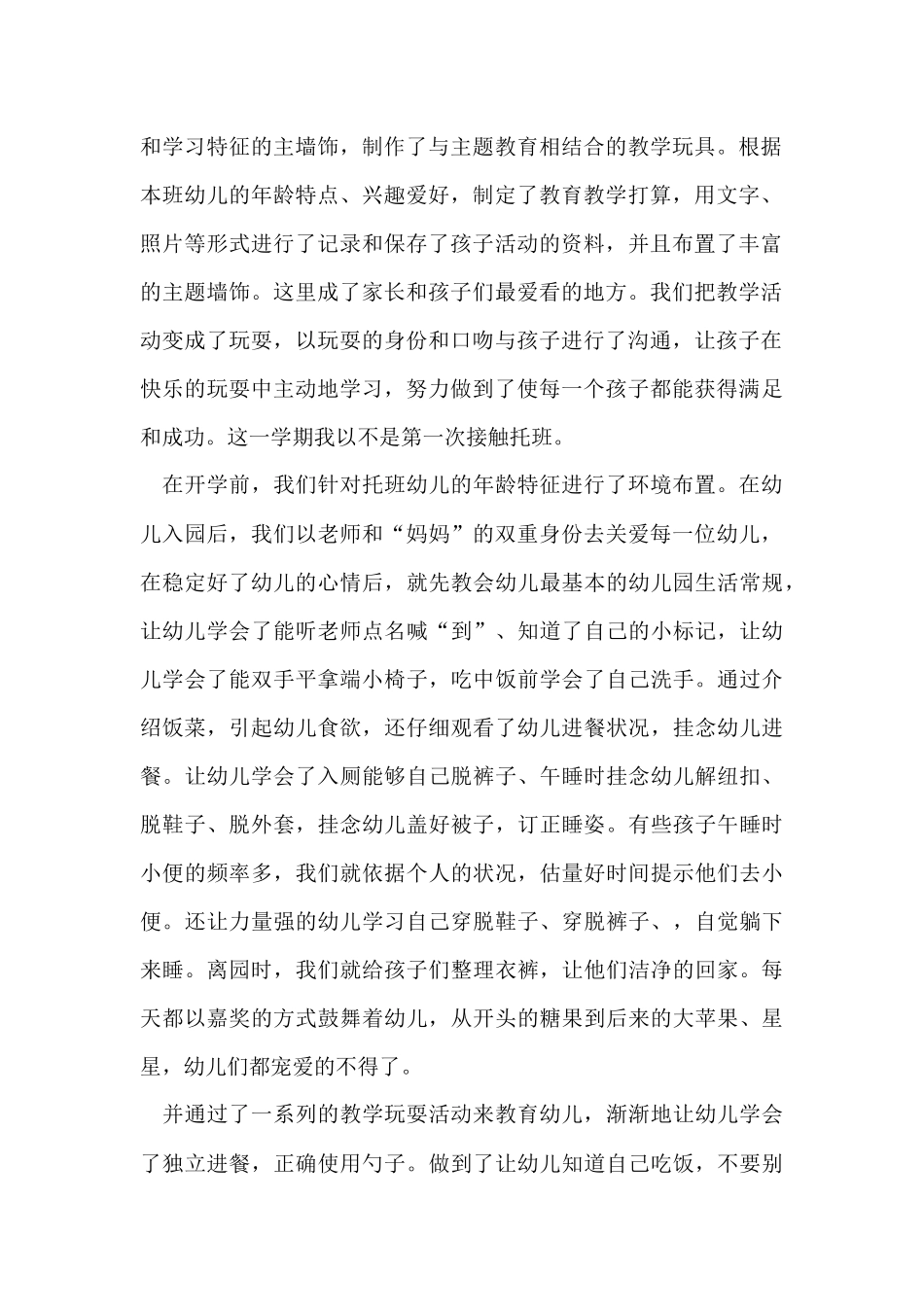 和学习特征的主墙饰，制作了与主题教育相结合的教学玩具。根据本班幼儿的年龄特点、兴趣爱好，制定了教育教学打算，用文字、照片等形式进行了记录和保存了孩子活动的资料，并且布置了丰富的主题墙饰。这里成了家长和孩子们最爱看的地方。我们把教学活动变成了玩耍，以玩耍的身份和口吻与孩子进行了沟通，让孩子在快乐的玩耍中主动地学习，努力做到了使每一个孩子都能获得满足和成功。这一学期我以不是第一次接触托班。

在开学前，我们针对托班幼儿的年龄特征进行了环境布置。在幼儿入园后，我们以老师和“妈妈”的双重身份去关爱每一位幼儿，在稳定好了幼儿的心情后，就先教会幼儿最基本的幼儿园生活常规，让幼儿学会了能听老师点名喊“到”、知道了自己的小标记，让幼儿学会了能双手平拿端小椅子，吃中饭前学会了自己洗手。通过介绍饭菜，引起幼儿食欲，还仔细观看了幼儿进餐状况，挂念幼儿进餐。让幼儿学会了入厕能够自己脱裤子、午睡时挂念幼儿解纽扣、脱鞋子、脱外套，挂念幼儿盖好被子，订正睡姿。有些孩子午睡时小便的频率多，我们就依据个人的状况，估量好时间提示他们去小便。还让力量强的幼儿学习自己穿脱鞋子、穿脱裤子、，自觉躺下来睡。离园时，我们就给孩子们整理衣裤，让他们洁净的回家。每天都以嘉奖的方式鼓舞着幼儿，从开头的糖果到后来的大苹果、星星，幼儿们都宠爱的不得了。

并通过了一系列的教学玩耍活动来教育幼儿，渐渐地让幼儿学会了独立进餐，正确使用勺子。做到了让幼儿知道自己吃饭，不要别